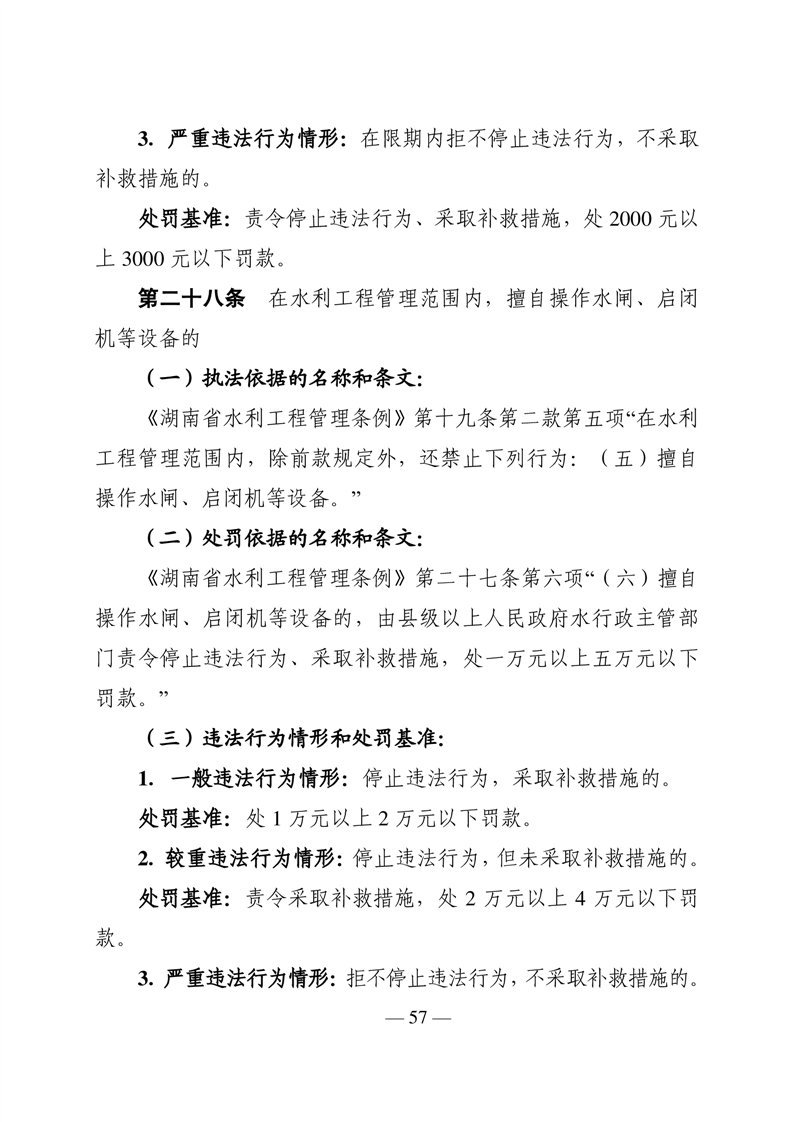 3. 严重违法行为情形：在限期内拒不停止违法行为，不采取补救措施的。

处罚基准：责令停止违法行为、采取补救措施，处 2000 元以上 3000 元以下罚款。

第二十八条　在水利工程管理范围内，擅自操作水闸、启闭机等设备的

（一）执法依据的名称和条文：

《湖南省水利工程管理条例》第十九条第二款第五项“在水利工程管理范围内，除前款规定外，还禁止下列行为：（五）擅自操作水闸、启闭机等设备。”

（二）处罚依据的名称和条文：

《湖南省水利工程管理条例》第二十七条第六项“（六）擅自操作水闸、启闭机等设备的，由县级以上人民政府水行政主管部门责令停止违法行为、采取补救措施，处一万元以上五万元以下罚款。”

（三）违法行为情形和处罚基准：

1. 一般违法行为情形：停止违法行为，采取补救措施的。

处罚基准：处 1 万元以上 2 万元以下罚款。

2. 较重违法行为情形：停止违法行为，但未采取补救措施的。

处罚基准：责令采取补救措施，处 2 万元以上 4 万元以下罚款。

3. 严重违法行为情形：拒不停止违法行为，不采取补救措施的。

— 57 —